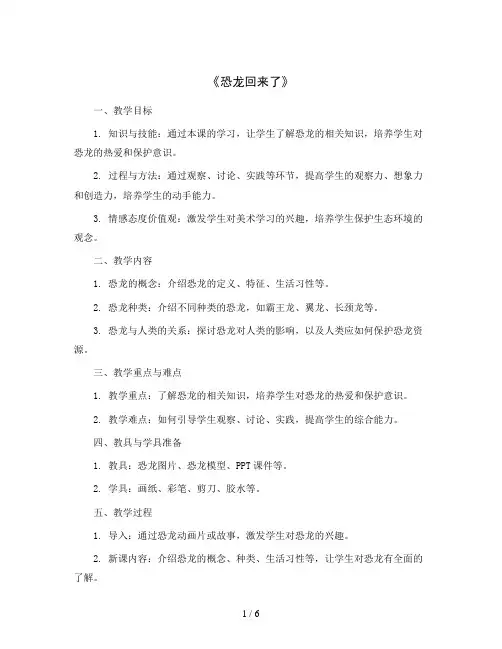 《恐龙回来了》

一、教学目标

1. 知识与技能：通过本课的学习，让学生了解恐龙的相关知识，培养学生对恐龙的热爱和保护意识。

2. 过程与方法：通过观察、讨论、实践等环节，提高学生的观察力、想象力和创造力，培养学生的动手能力。

3. 情感态度价值观：激发学生对美术学习的兴趣，培养学生保护生态环境的观念。

二、教学内容

1. 恐龙的概念：介绍恐龙的定义、特征、生活习性等。

2. 恐龙种类：介绍不同种类的恐龙，如霸王龙、翼龙、长颈龙等。

3. 恐龙与人类的关系：探讨恐龙对人类的影响，以及人类应如何保护恐龙资源。

三、教学重点与难点

1. 教学重点：了解恐龙的相关知识，培养学生对恐龙的热爱和保护意识。

2. 教学难点：如何引导学生观察、讨论、实践，提高学生的综合能力。

四、教具与学具准备

1. 教具：恐龙图片、恐龙模型、PPT课件等。

2. 学具：画纸、彩笔、剪刀、胶水等。

五、教学过程

1. 导入：通过恐龙动画片或故事，激发学生对恐龙的兴趣。

2. 新课内容：介绍恐龙的概念、种类、生活习性等，让学生对恐龙有全面的了解。

1 / 6